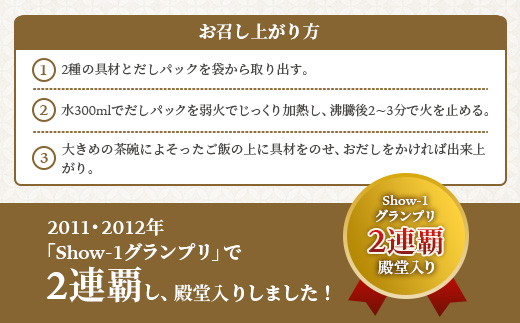 お召し上がり方

1 2種の具材とだしパックを袋から取り出す。

2 水300mlでだしパックを弱火でじっくり加熱し、沸騰後2~3分で火を止める。

3 大きめの茶碗によそったご飯の上に具材をのせ、おだしをかければ出来上がり。

2011・2012年
「Show-1グランプリ」で
2連覇し、殿堂入りしました！

Show-1
グランプリ
2連覇
殿堂入り